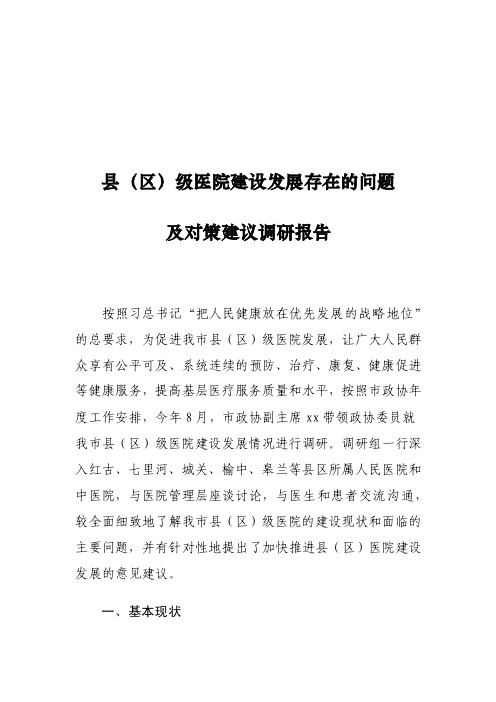 县（区）级医院建设发展存在的问题

及对策建议调研报告

按照习总书记“把人民健康放在优先发展的战略地位”的总要求，为促进我市县（区）级医院发展，让广大人民群众享有公平可及、系统连续的预防、治疗、康复、健康促进等健康服务，提高基层医疗服务质量和水平，按照市政协年度工作安排，今年8月，市政协副主席xx带领政协委员就我市县（区）级医院建设发展情况进行调研。调研组一行深入红古、七里河、城关、榆中、皋兰等县区所属人民医院和中医院，与医院管理层座谈讨论，与医生和患者交流沟通，较全面细致地了解我市县（区）级医院的建设现状和面临的主要问题，并有针对性地提出了加快推进县（区）医院建设发展的意见建议。

一、基本现状